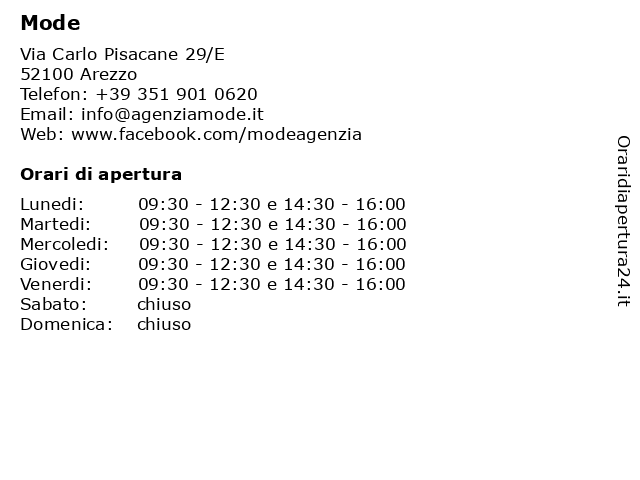 Mode

Via Carlo Pisacane 29/E
52100 Arezzo
Telefon: +39 351 901 0620
Email: info@agenziamode.it
Web: www.facebook.com/modeagenzia

Orari di apertura

| | |
|---|---|
| Lunedi: | 09:30 - 12:30 e 14:30 - 16:00 |
| Martedi: | 09:30 - 12:30 e 14:30 - 16:00 |
| Mercoledi: | 09:30 - 12:30 e 14:30 - 16:00 |
| Giovedi: | 09:30 - 12:30 e 14:30 - 16:00 |
| Venerdi: | 09:30 - 12:30 e 14:30 - 16:00 |
| Sabato: | chiuso |
| Domenica: | chiuso |

Oraridiapertura24.it